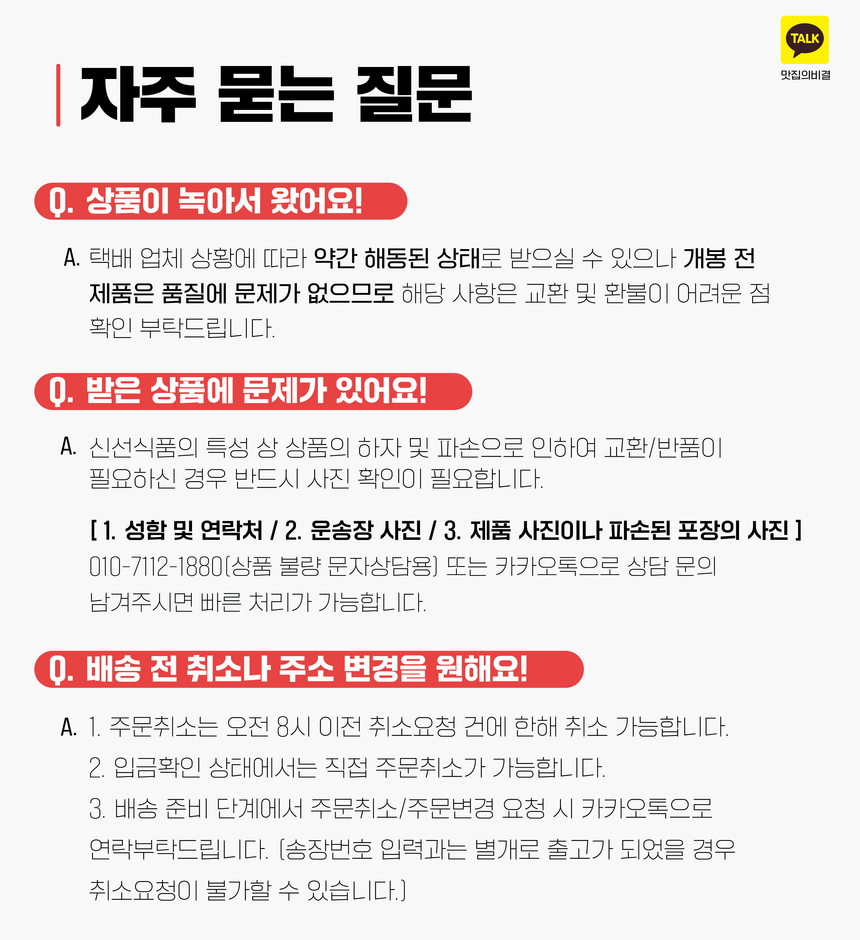 TALK
맛집의비결

자주 묻는 질문

Q. 상품이 녹아서 왔어요!

A. 택배 업체 상황에 따라 약간 해동된 상태로 받으실 수 있으나 개봉 전 제품은 품질에 문제가 없으므로 해당 사항은 교환 및 환불이 어려운 점 확인 부탁드립니다.

Q. 받은 상품에 문제가 있어요!

A. 신선식품의 특성 상 상품의 하자 및 파손으로 인하여 교환/반품이 필요하신 경우 반드시 사진 확인이 필요합니다.

[ 1. 성함 및 연락처 / 2. 운송장 사진 / 3. 제품 사진이나 파손된 포장의 사진 ]
010-7112-1880(상품 불량 문자상담용) 또는 카카오톡으로 상담 문의 남겨주시면 빠른 처리가 가능합니다.

Q. 배송 전 취소나 주소 변경을 원해요!

A. 1. 주문취소는 오전 8시 이전 취소요청 건에 한해 취소 가능합니다.
2. 입금확인 상태에서는 직접 주문취소가 가능합니다.
3. 배송 준비 단계에서 주문취소/주문변경 요청 시 카카오톡으로 연락부탁드립니다. (송장번호 입력과는 별개로 출고가 되었을 경우 취소요청이 불가할 수 있습니다.)